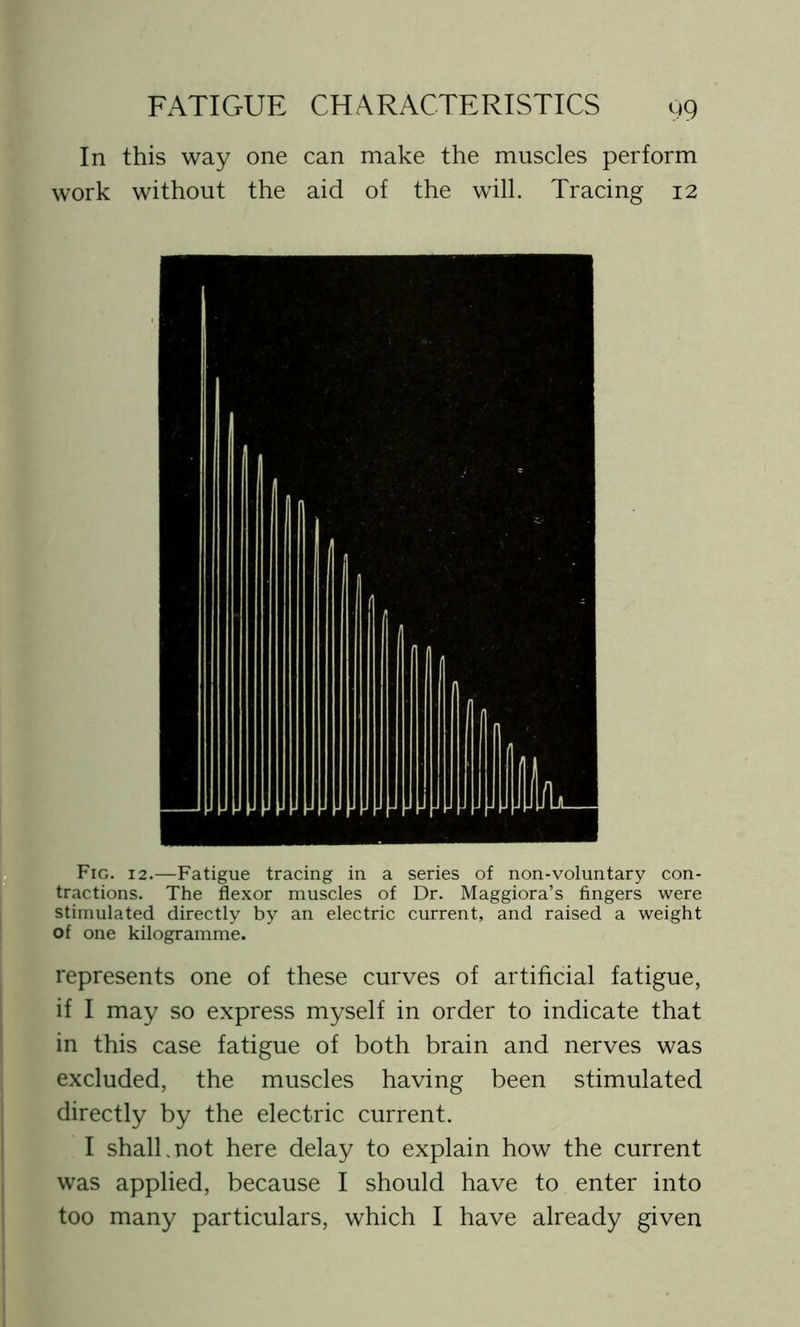 FATIGUE CHARACTERISTICS 99

In this way one can make the muscles perform work without the aid of the will. Tracing 12

Fig. 12.—Fatigue tracing in a series of non-voluntary contractions. The flexor muscles of Dr. Maggiora's fingers were stimulated directly by an electric current, and raised a weight of one kilogramme.

represents one of these curves of artificial fatigue, if I may so express myself in order to indicate that in this case fatigue of both brain and nerves was excluded, the muscles having been stimulated directly by the electric current.

I shall not here delay to explain how the current was applied, because I should have to enter into too many particulars, which I have already given